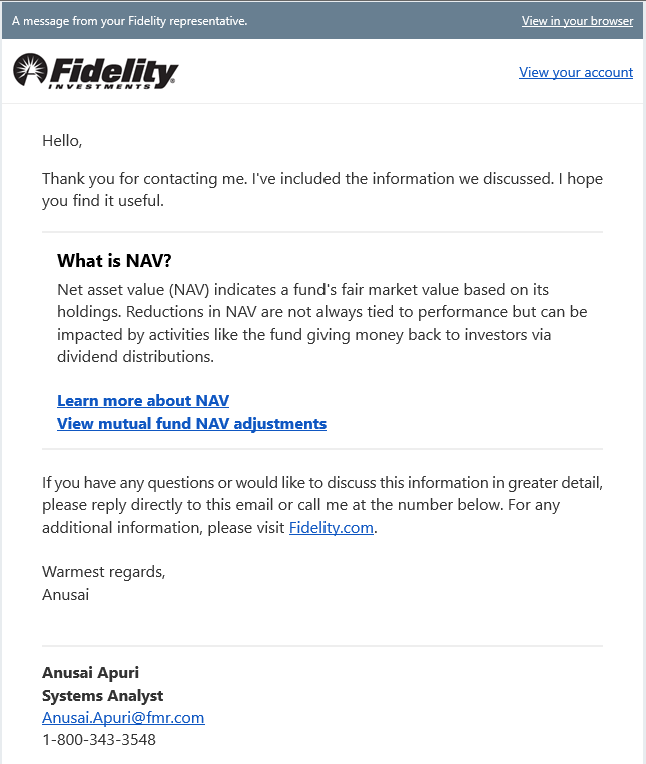 A message from your Fidelity representative.

View in your browser

Fidelity INVESTMENTS

View your account

Hello,

Thank you for contacting me. I've included the information we discussed. I hope you find it useful.

What is NAV?

Net asset value (NAV) indicates a fund's fair market value based on its holdings. Reductions in NAV are not always tied to performance but can be impacted by activities like the fund giving money back to investors via dividend distributions.

Learn more about NAV
View mutual fund NAV adjustments

If you have any questions or would like to discuss this information in greater detail, please reply directly to this email or call me at the number below. For any additional information, please visit Fidelity.com.

Warmest regards,
Anusai

Anusai Apuri
Systems Analyst
Anusai.Apuri@fmr.com
1-800-343-3548